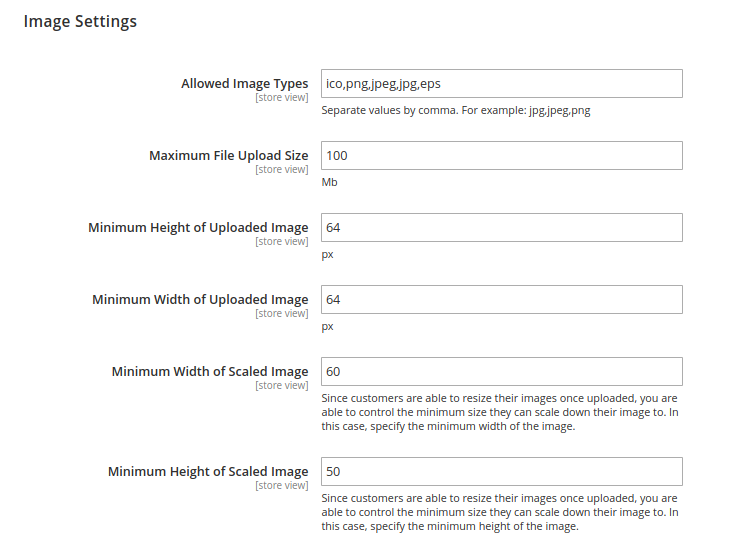 Image Settings

Allowed Image Types
[store view]
ico,png,jpeg,jpg,eps
Separate values by comma. For example: jpg,jpeg,png

Maximum File Upload Size
[store view]
100
Mb

Minimum Height of Uploaded Image
[store view]
64
px

Minimum Width of Uploaded Image
[store view]
64
px

Minimum Width of Scaled Image
[store view]
60
Since customers are able to resize their images once uploaded, you are able to control the minimum size they can scale down their image to. In this case, specify the minimum width of the image.

Minimum Height of Scaled Image
[store view]
50
Since customers are able to resize their images once uploaded, you are able to control the minimum size they can scale down their image to. In this case, specify the minimum height of the image.